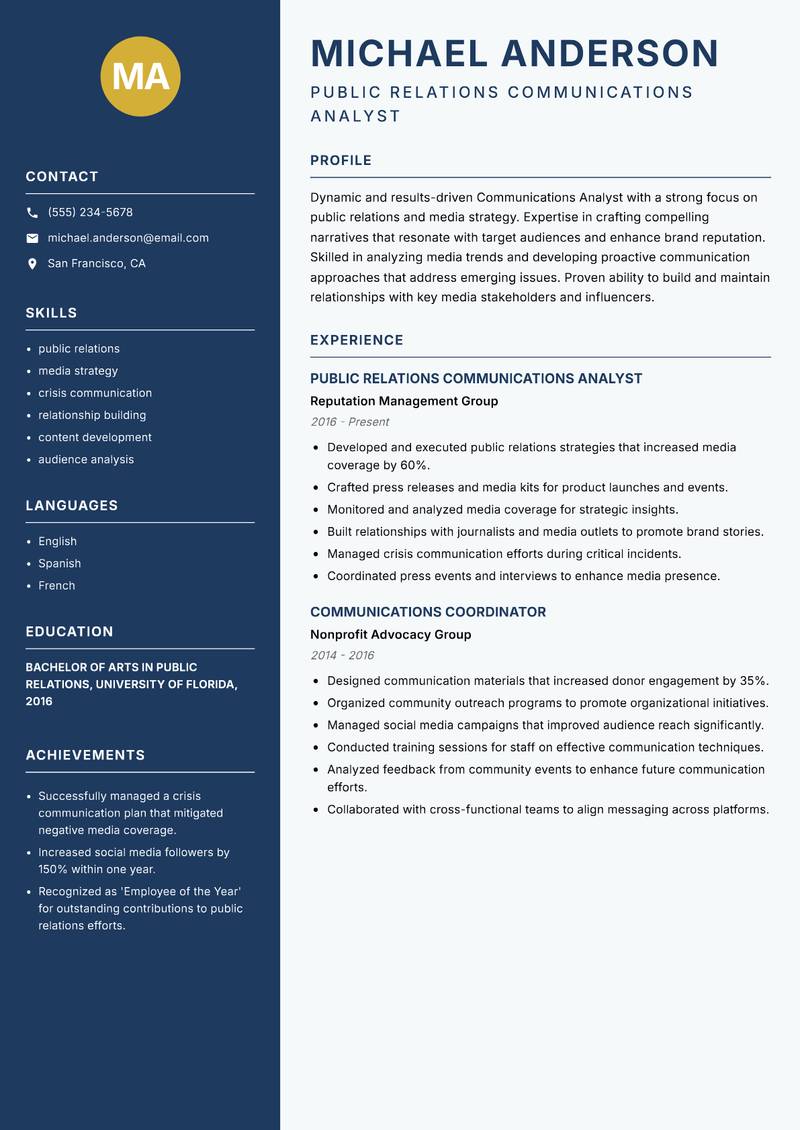 MA

CONTACT

(555) 234-5678

michael.anderson@email.com

San Francisco, CA

SKILLS

- public relations
- media strategy
- crisis communication
- relationship building
- content development
- audience analysis

LANGUAGES

- English
- Spanish
- French

EDUCATION

BACHELOR OF ARTS IN PUBLIC RELATIONS, UNIVERSITY OF FLORIDA, 2016

ACHIEVEMENTS

- Successfully managed a crisis communication plan that mitigated negative media coverage.
- Increased social media followers by 150% within one year.
- Recognized as 'Employee of the Year' for outstanding contributions to public relations efforts.

MICHAEL ANDERSON

PUBLIC RELATIONS COMMUNICATIONS ANALYST

PROFILE

Dynamic and results-driven Communications Analyst with a strong focus on public relations and media strategy. Expertise in crafting compelling narratives that resonate with target audiences and enhance brand reputation. Skilled in analyzing media trends and developing proactive communication approaches that address emerging issues. Proven ability to build and maintain relationships with key media stakeholders and influencers.

EXPERIENCE

PUBLIC RELATIONS COMMUNICATIONS ANALYST

Reputation Management Group

2016 - Present

- Developed and executed public relations strategies that increased media coverage by 60%.
- Crafted press releases and media kits for product launches and events.
- Monitored and analyzed media coverage for strategic insights.
- Built relationships with journalists and media outlets to promote brand stories.
- Managed crisis communication efforts during critical incidents.
- Coordinated press events and interviews to enhance media presence.

COMMUNICATIONS COORDINATOR

Nonprofit Advocacy Group

2014 - 2016

- Designed communication materials that increased donor engagement by 35%.
- Organized community outreach programs to promote organizational initiatives.
- Managed social media campaigns that improved audience reach significantly.
- Conducted training sessions for staff on effective communication techniques.
- Analyzed feedback from community events to enhance future communication efforts.
- Collaborated with cross-functional teams to align messaging across platforms.